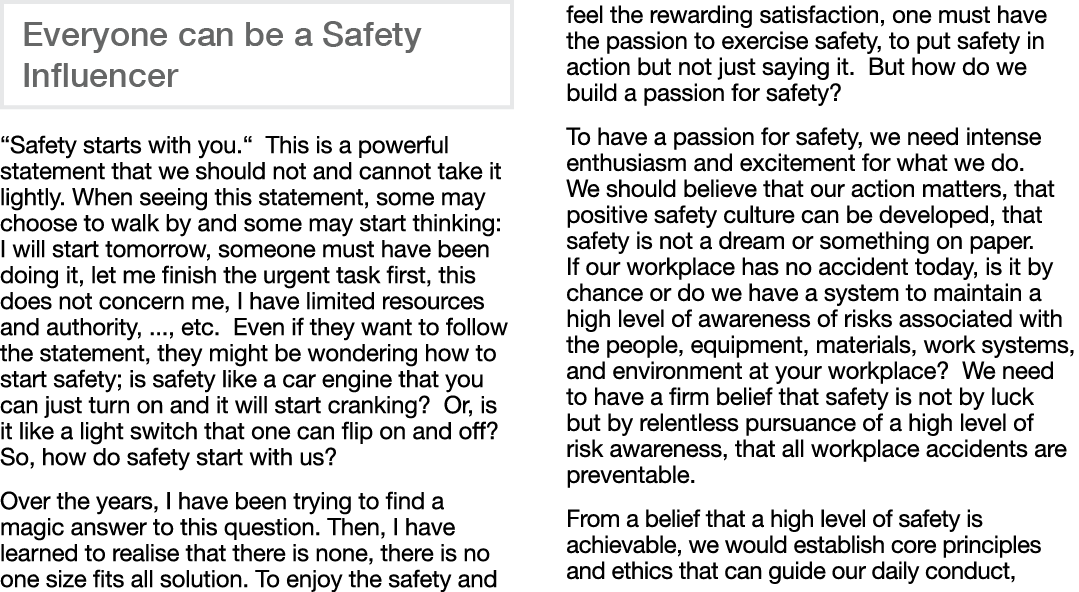 Everyone can be a Safety Influencer

“Safety starts with you.“ This is a powerful statement that we should not and cannot take it lightly. When seeing this statement, some may choose to walk by and some may start thinking: I will start tomorrow, someone must have been doing it, let me finish the urgent task first, this does not concern me, I have limited resources and authority, ..., etc. Even if they want to follow the statement, they might be wondering how to start safety; is safety like a car engine that you can just turn on and it will start cranking? Or, is it like a light switch that one can flip on and off? So, how do safety start with us?

Over the years, I have been trying to find a magic answer to this question. Then, I have learned to realise that there is none, there is no one size fits all solution. To enjoy the safety and feel the rewarding satisfaction, one must have the passion to exercise safety, to put safety in action but not just saying it. But how do we build a passion for safety?

To have a passion for safety, we need intense enthusiasm and excitement for what we do. We should believe that our action matters, that positive safety culture can be developed, that safety is not a dream or something on paper. If our workplace has no accident today, is it by chance or do we have a system to maintain a high level of awareness of risks associated with the people, equipment, materials, work systems, and environment at your workplace? We need to have a firm belief that safety is not by luck but by relentless pursuance of a high level of risk awareness, that all workplace accidents are preventable.

From a belief that a high level of safety is achievable, we would establish core principles and ethics that can guide our daily conduct,